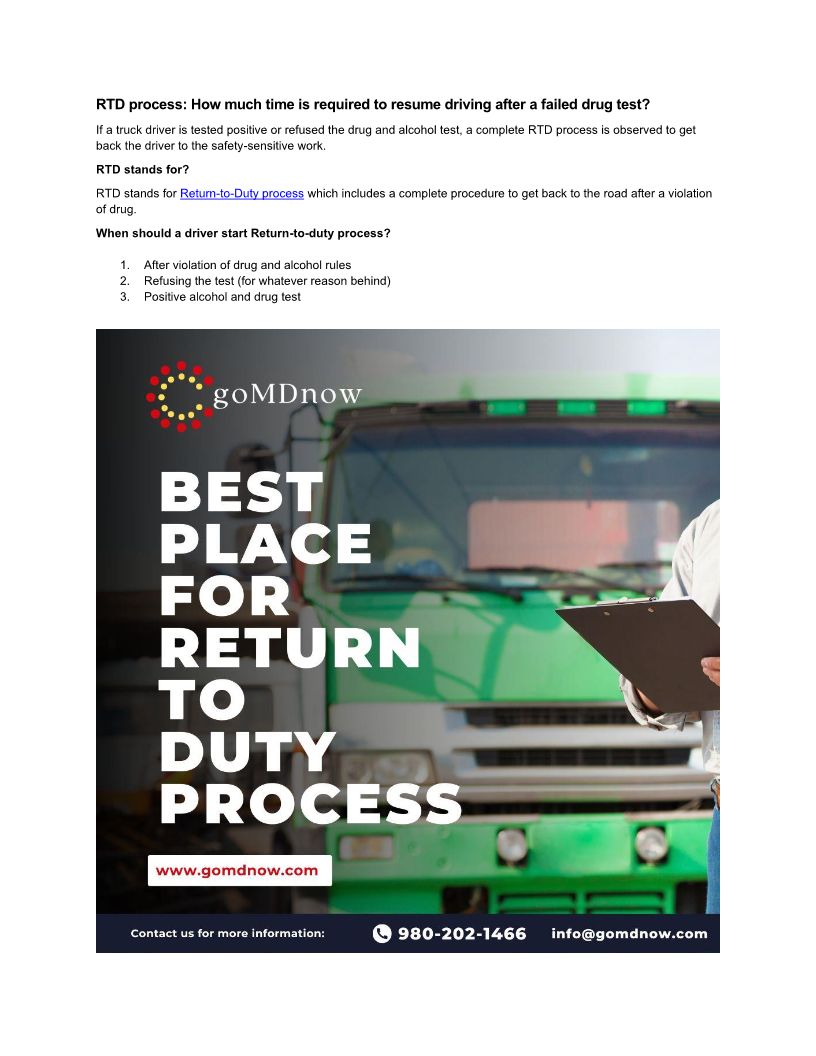 RTD process: How much time is required to resume driving after a failed drug test?

If a truck driver is tested positive or refused the drug and alcohol test, a complete RTD process is observed to get back the driver to the safety-sensitive work.

RTD stands for?

RTD stands for Return-to-Duty process which includes a complete procedure to get back to the road after a violation of drug.

When should a driver start Return-to-duty process?

1. After violation of drug and alcohol rules
2. Refusing the test (for whatever reason behind)
3. Positive alcohol and drug test

goMDnow

BEST PLACE FOR RETURN TO DUTY PROCESS

www.gomdnow.com

Contact us for more information: 980-202-1466 info@gomdnow.com